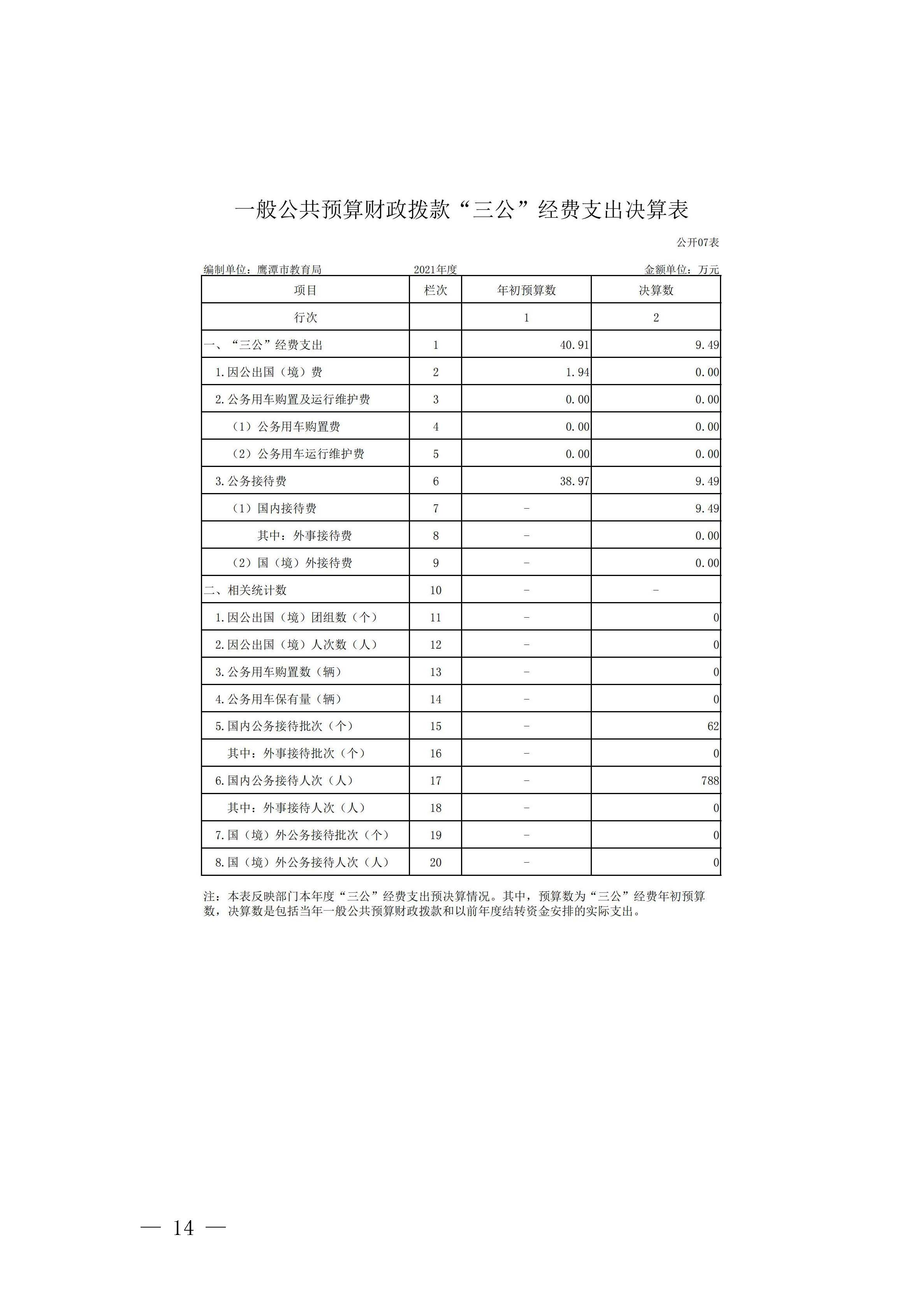 一般公共预算财政拨款“三公”经费支出决算表

公开07表

编制单位：鹰潭市教育局　　2021年度　　金额单位：万元

| 项目 | 栏次 | 年初预算数 | 决算数 |
|---|---|---|---|
| 行次 | | 1 | 2 |
| 一、“三公”经费支出 | 1 | 40.91 | 9.49 |
| 1.因公出国（境）费 | 2 | 1.94 | 0.00 |
| 2.公务用车购置及运行维护费 | 3 | 0.00 | 0.00 |
| （1）公务用车购置费 | 4 | 0.00 | 0.00 |
| （2）公务用车运行维护费 | 5 | 0.00 | 0.00 |
| 3.公务接待费 | 6 | 38.97 | 9.49 |
| （1）国内接待费 | 7 | - | 9.49 |
| 其中：外事接待费 | 8 | - | 0.00 |
| （2）国（境）外接待费 | 9 | - | 0.00 |
| 二、相关统计数 | 10 | - | - |
| 1.因公出国（境）团组数（个） | 11 | - | 0 |
| 2.因公出国（境）人次数（人） | 12 | - | 0 |
| 3.公务用车购置数（辆） | 13 | - | 0 |
| 4.公务用车保有量（辆） | 14 | - | 0 |
| 5.国内公务接待批次（个） | 15 | - | 62 |
| 其中：外事接待批次（个） | 16 | - | 0 |
| 6.国内公务接待人次（人） | 17 | - | 788 |
| 其中：外事接待人次（人） | 18 | - | 0 |
| 7.国（境）外公务接待批次（个） | 19 | - | 0 |
| 8.国（境）外公务接待人次（人） | 20 | - | 0 |

注：本表反映部门本年度“三公”经费支出预决算情况。其中，预算数为“三公”经费年初预算数，决算数是包括当年一般公共预算财政拨款和以前年度结转资金安排的实际支出。

— 14 —